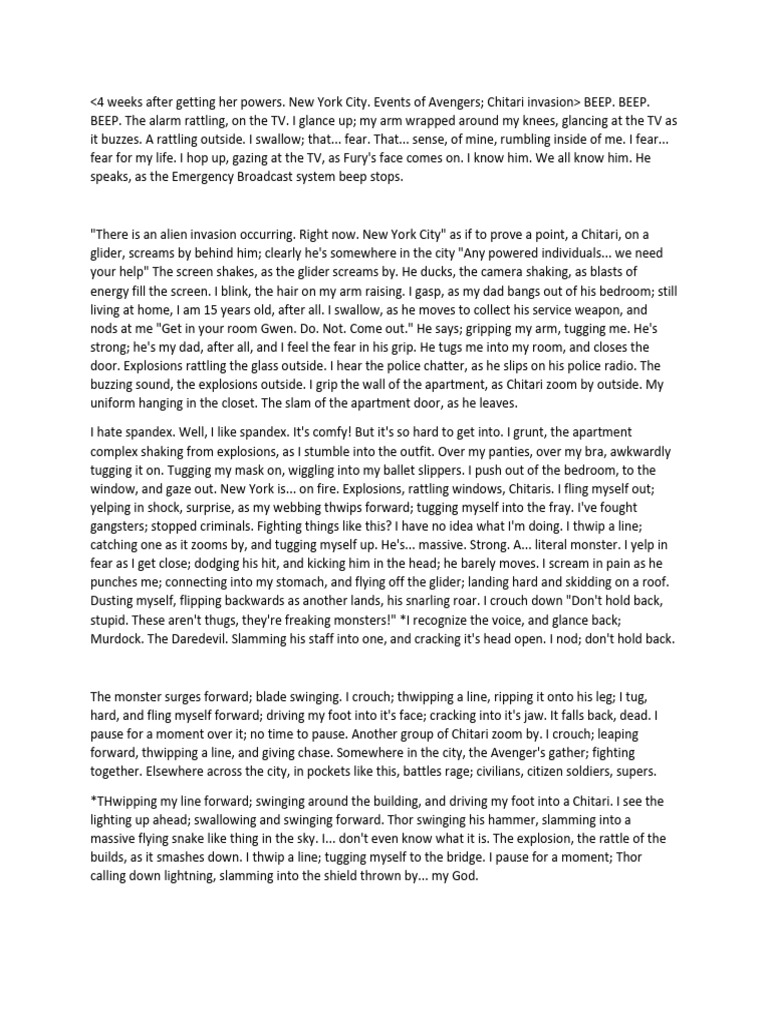 <4 weeks after getting her powers. New York City. Events of Avengers; Chitari invasion> BEEP. BEEP. BEEP. The alarm rattling, on the TV. I glance up; my arm wrapped around my knees, glancing at the TV as it buzzes. A rattling outside. I swallow; that... fear. That... sense, of mine, rumbling inside of me. I fear... fear for my life. I hop up, gazing at the TV, as Fury's face comes on. I know him. We all know him. He speaks, as the Emergency Broadcast system beep stops.

"There is an alien invasion occurring. Right now. New York City" as if to prove a point, a Chitari, on a glider, screams by behind him; clearly he's somewhere in the city "Any powered individuals... we need your help" The screen shakes, as the glider screams by. He ducks, the camera shaking, as blasts of energy fill the screen. I blink, the hair on my arm raising. I gasp, as my dad bangs out of his bedroom; still living at home, I am 15 years old, after all. I swallow, as he moves to collect his service weapon, and nods at me "Get in your room Gwen. Do. Not. Come out." He says; gripping my arm, tugging me. He's strong; he's my dad, after all, and I feel the fear in his grip. He tugs me into my room, and closes the door. Explosions rattling the glass outside. I hear the police chatter, as he slips on his police radio. The buzzing sound, the explosions outside. I grip the wall of the apartment, as Chitari zoom by outside. My uniform hanging in the closet. The slam of the apartment door, as he leaves.

I hate spandex. Well, I like spandex. It's comfy! But it's so hard to get into. I grunt, the apartment complex shaking from explosions, as I stumble into the outfit. Over my panties, over my bra, awkwardly tugging it on. Tugging my mask on, wiggling into my ballet slippers. I push out of the bedroom, to the window, and gaze out. New York is... on fire. Explosions, rattling windows, Chitaris. I fling myself out; yelping in shock, surprise, as my webbing thwips forward; tugging myself into the fray. I've fought gangsters; stopped criminals. Fighting things like this? I have no idea what I'm doing. I thwip a line; catching one as it zooms by, and tugging myself up. He's... massive. Strong. A... literal monster. I yelp in fear as I get close; dodging his hit, and kicking him in the head; he barely moves. I scream in pain as he punches me; connecting into my stomach, and flying off the glider; landing hard and skidding on a roof. Dusting myself, flipping backwards as another lands, his snarling roar. I crouch down "Don't hold back, stupid. These aren't thugs, they're freaking monsters!" *I recognize the voice, and glance back; Murdock. The Daredevil. Slamming his staff into one, and cracking it's head open. I nod; don't hold back.

The monster surges forward; blade swinging. I crouch; thwipping a line, ripping it onto his leg; I tug, hard, and fling myself forward; driving my foot into it's face; cracking into it's jaw. It falls back, dead. I pause for a moment over it; no time to pause. Another group of Chitari zoom by. I crouch; leaping forward, thwipping a line, and giving chase. Somewhere in the city, the Avenger's gather; fighting together. Elsewhere across the city, in pockets like this, battles rage; civilians, citizen soldiers, supers.

*THwipping my line forward; swinging around the building, and driving my foot into a Chitari. I see the lighting up ahead; swallowing and swinging forward. Thor swinging his hammer, slamming into a massive flying snake like thing in the sky. I... don't even know what it is. The explosion, the rattle of the builds, as it smashes down. I thwip a line; tugging myself to the bridge. I pause for a moment; Thor calling down lightning, slamming into the shield thrown by... my God.